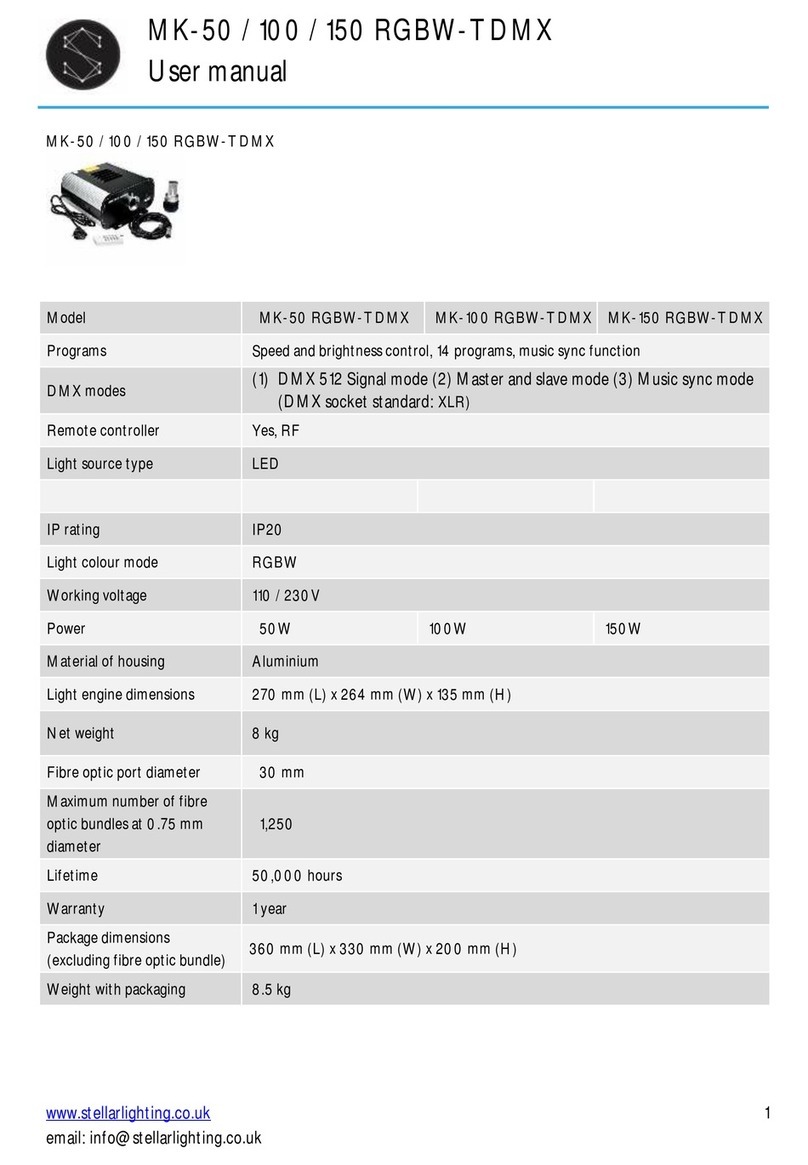 MK-50 / 100 / 150 RGBW-TDMX
User manual

MK-50 / 100 / 150 RGBW-TDMX

| Model | MK-50 RGBW-TDMX | MK-100 RGBW-TDMX | MK-150 RGBW-TDMX |
|---|---|---|---|
| Programs | Speed and brightness control, 14 programs, music sync function | | |
| DMX modes | (1) DMX 512 Signal mode (2) Master and slave mode (3) Music sync mode (DMX socket standard: XLR) | | |
| Remote controller | Yes, RF | | |
| Light source type | LED | | |
| | | | |
| IP rating | IP20 | | |
| Light colour mode | RGBW | | |
| Working voltage | 110 / 230V | | |
| Power | 50W | 100W | 150W |
| Material of housing | Aluminium | | |
| Light engine dimensions | 270 mm (L) x 264 mm (W) x 135 mm (H) | | |
| Net weight | 8 kg | | |
| Fibre optic port diameter | 30 mm | | |
| Maximum number of fibre optic bundles at 0.75 mm diameter | 1,250 | | |
| Lifetime | 50,000 hours | | |
| Warranty | 1 year | | |
| Package dimensions (excluding fibre optic bundle) | 360 mm (L) x 330 mm (W) x 200 mm (H) | | |
| Weight with packaging | 8.5 kg | | |

www.stellarlighting.co.uk
email: info@stellarlighting.co.uk
1